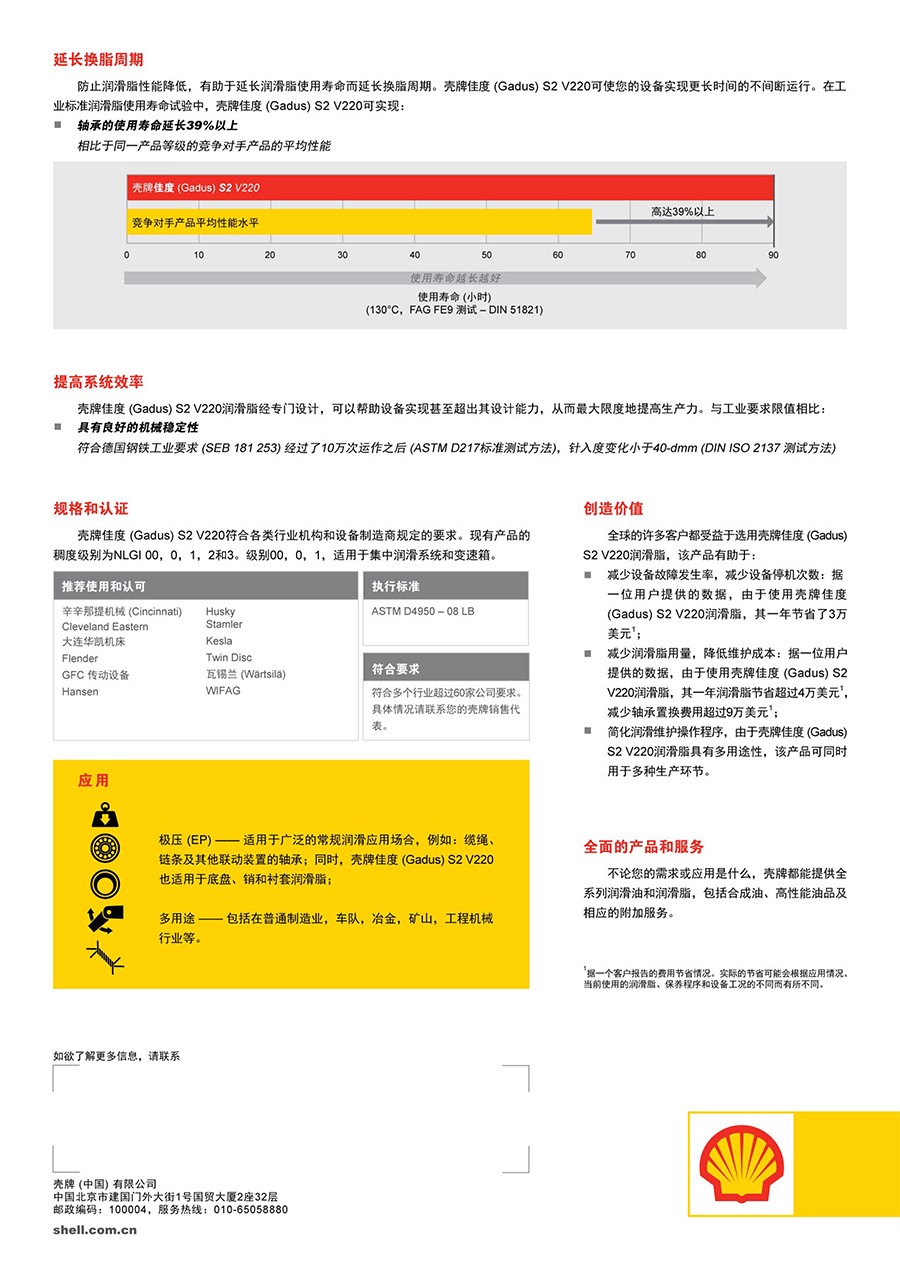 延长换脂周期

防止润滑脂性能降低，有助于延长润滑脂使用寿命而延长换脂周期。壳牌佳度 (Gadus) S2 V220可使您的设备实现更长时间的不间断运行。在工业标准润滑脂使用寿命试验中，壳牌佳度 (Gadus) S2 V220可实现：

■ 轴承的使用寿命延长39%以上
相比于同一产品等级的竞争对手产品的平均性能

壳牌佳度 (Gadus) S2 V220

竞争对手产品平均性能水平

高达39%以上

0 10 20 30 40 50 60 70 80 90

使用寿命越长越好

使用寿命 (小时)
(130°C，FAG FE9 测试 – DIN 51821)

提高系统效率

壳牌佳度 (Gadus) S2 V220润滑脂经专门设计，可以帮助设备实现甚至超出其设计能力，从而最大限度地提高生产力。与工业要求限值相比：

■ 具有良好的机械稳定性
符合德国钢铁工业要求 (SEB 181 253) 经过了10万次运作之后 (ASTM D217标准测试方法)，针入度变化小于40-dmm (DIN ISO 2137 测试方法)

规格和认证

壳牌佳度 (Gadus) S2 V220符合各类行业机构和设备制造商规定的要求。现有产品的稠度级别为NLGI 00，0，1，2和3。级别00，0，1，适用于集中润滑系统和变速箱。

推荐使用和认可

辛辛那提机械 (Cincinnati)
Cleveland Eastern
大连华凯机床
Flender
GFC 传动设备
Hansen

Husky
Stamler
Kesla
Twin Disc
瓦锡兰 (Wärtsilä)
WIFAG

执行标准

ASTM D4950 – 08 LB

符合要求

符合多个行业超过60家公司要求。具体情况请联系您的壳牌销售代表。

应用

极压 (EP) —— 适用于广泛的常规润滑应用场合，例如：缆绳、链条及其他联动装置的轴承；同时，壳牌佳度 (Gadus) S2 V220也适用于底盘、销和衬套润滑脂；

多用途 —— 包括在普通制造业，车队，冶金，矿山，工程机械行业等。

创造价值

全球的许多客户都受益于选用壳牌佳度 (Gadus) S2 V220润滑脂，该产品有助于：

■ 减少设备故障发生率，减少设备停机次数：据一位用户提供的数据，由于使用壳牌佳度 (Gadus) S2 V220润滑脂，其一年节省了3万美元$^1$；

■ 减少润滑脂用量，降低维护成本：据一位用户提供的数据，由于使用壳牌佳度 (Gadus) S2 V220润滑脂，其一年润滑脂节省超过4万美元$^1$，减少轴承置换费用超过9万美元$^1$；

■ 简化润滑维护操作程序，由于壳牌佳度 (Gadus) S2 V220润滑脂具有多用途性，该产品可同时用于多种生产环节。

全面的产品和服务

不论您的需求或应用是什么，壳牌都能提供全系列润滑油和润滑脂，包括合成油、高性能油品及相应的附加服务。

$^1$据一个客户报告的费用节省情况。实际的节省可能会根据应用情况、当前使用的润滑脂、保养程序和设备工况的不同而有所不同。

如欲了解更多信息，请联系

壳牌 (中国) 有限公司
中国北京市建国门外大街1号国贸大厦2座32层
邮政编码：100004，服务热线：010-65058880
shell.com.cn